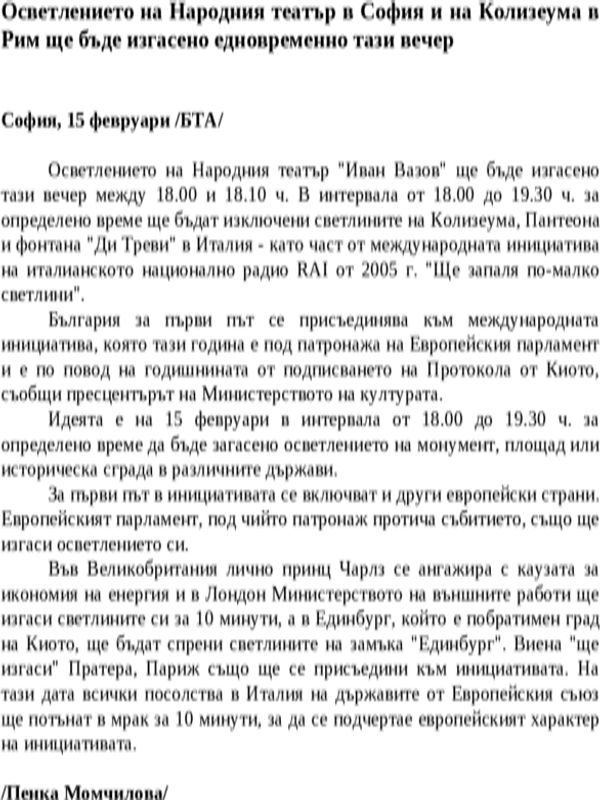 Осветлението на Народния театър в София и на Колизеума в Рим ще бъде изгасено едновременно тази вечер

София, 15 февруари /БТА/

Осветлението на Народния театър "Иван Вазов" ще бъде изгасено тази вечер между 18.00 и 18.10 ч. В интервала от 18.00 до 19.30 ч. за определено време ще бъдат изключени светлините на Колизеума, Пантеона и фонтана "Ди Треви" в Италия - като част от международната инициатива на италианското национално радио RAI от 2005 г. "Ще запаля по-малко светлини".

България за първи път се присъединява към международната инициатива, която тази година е под патронажа на Европейския парламент и е по повод на годишнината от подписването на Протокола от Киото, съобщи пресцентърът на Министерството на културата.

Идеята е на 15 февруари в интервала от 18.00 до 19.30 ч. за определено време да бъде загасено осветлението на монумент, площад или историческа сграда в различните държави.

За първи път в инициативата се включват и други европейски страни. Европейският парламент, под чийто патронаж протича събитието, също ще изгаси осветлението си.

Във Великобритания лично принц Чарлз се ангажира с каузата за икономия на енергия и в Лондон Министерството на външните работи ще изгаси светлините си за 10 минути, а в Единбург, който е побратимен град на Киото, ще бъдат спрени светлините на замъка "Единбург". Виена "ще изгаси" Пратера, Париж също ще се присъедини към инициативата. На тази дата всички посолства в Италия на държавите от Европейския съюз ще потънат в мрак за 10 минути, за да се подчертае европейският характер на инициативата.

/Пенка Момчилова/